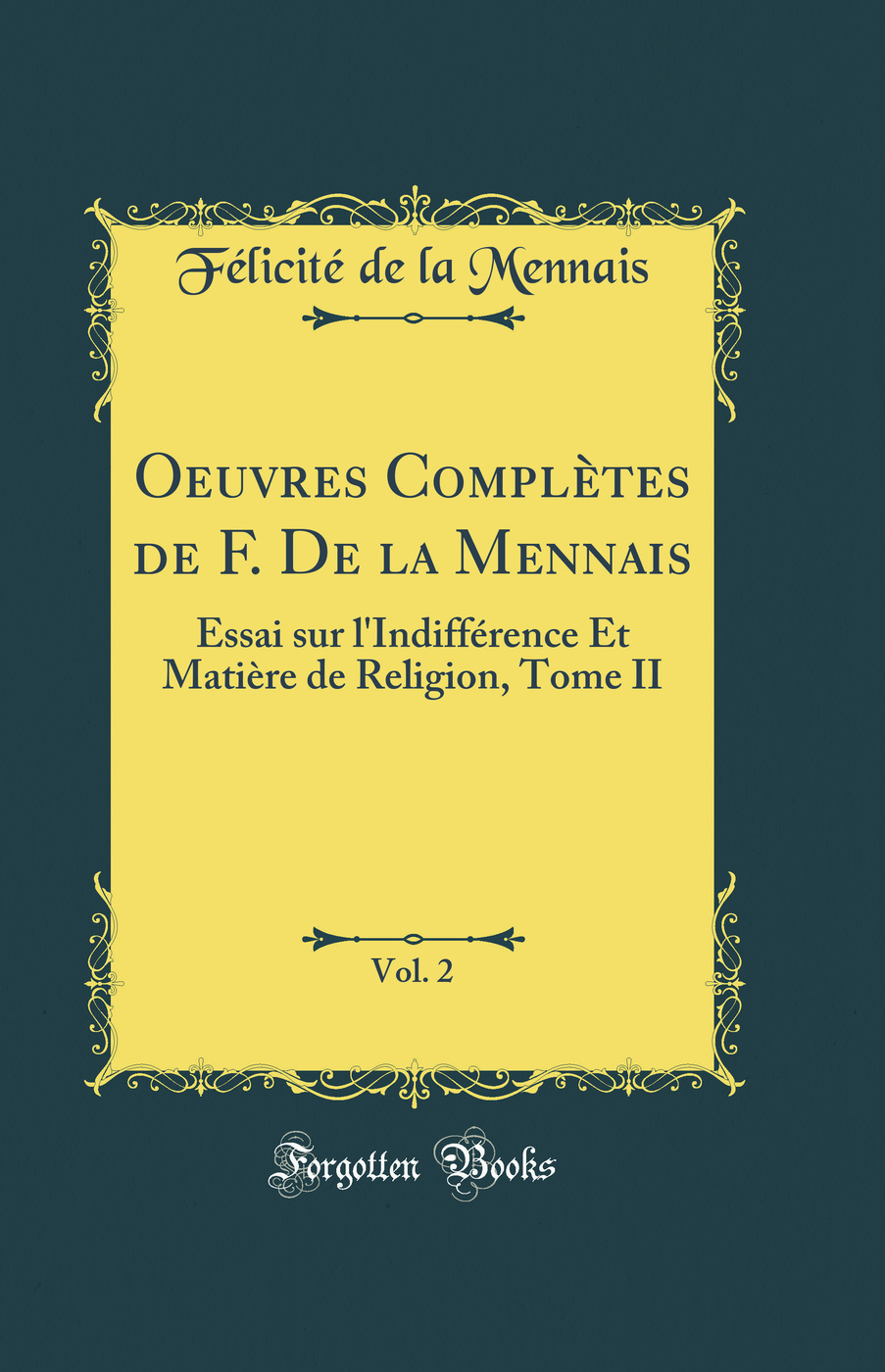 Félicité de la Mennais

Oeuvres Complètes de F. De la Mennais

Essai sur l'Indifférence Et Matière de Religion, Tome II

Vol. 2

Forgotten Books